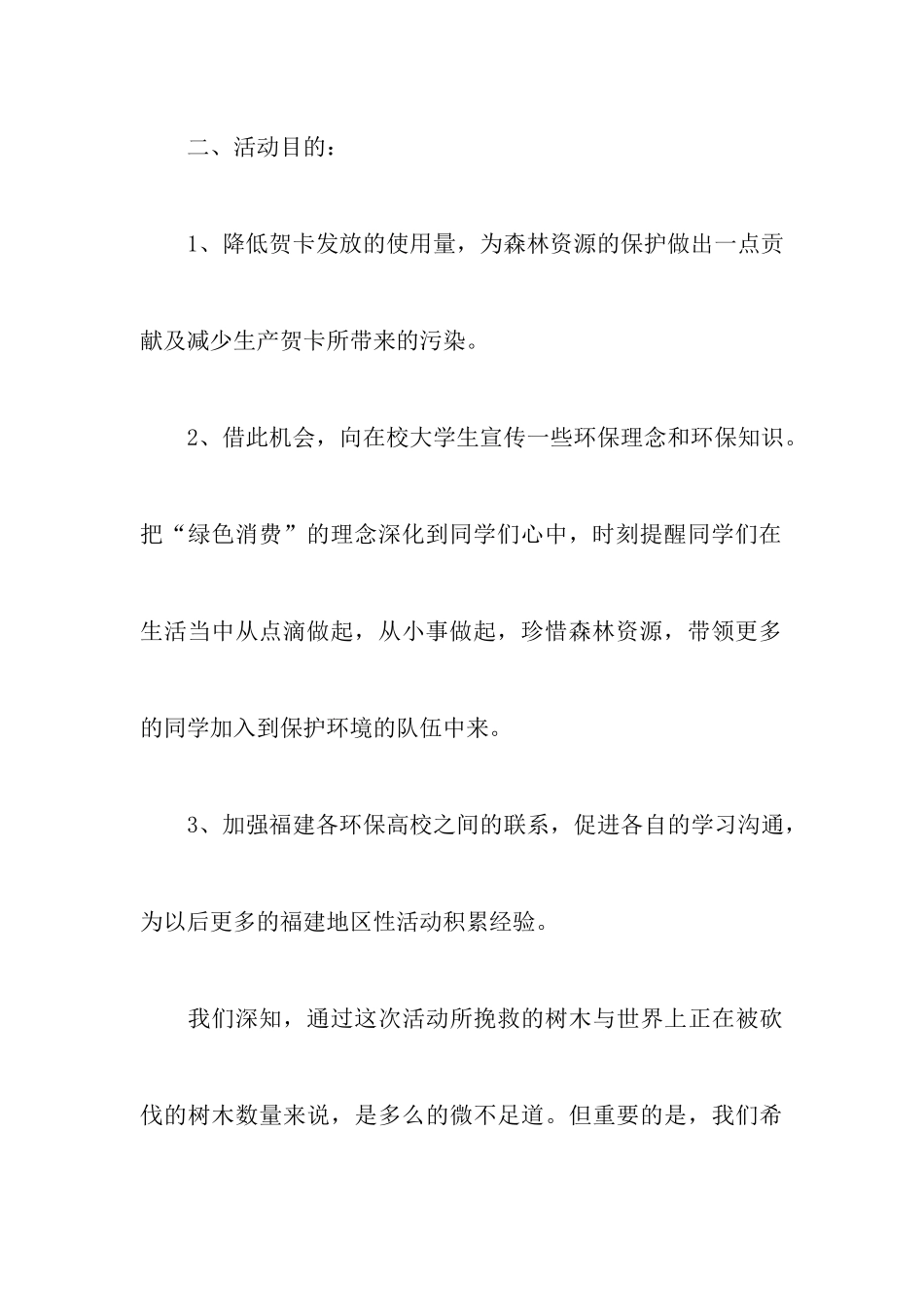 二、活动目的：

1、降低贺卡发放的使用量，为森林资源的保护做出一点贡献及减少生产贺卡所带来的污染。

2、借此机会，向在校大学生宣传一些环保理念和环保知识。把“绿色消费”的理念深化到同学们心中，时刻提醒同学们在生活当中从点滴做起，从小事做起，珍惜森林资源，带领更多的同学加入到保护环境的队伍中来。

3、加强福建各环保高校之间的联系，促进各自的学习沟通，为以后更多的福建地区性活动积累经验。

我们深知，通过这次活动所挽救的树木与世界上正在被砍伐的树木数量来说，是多么的微不足道。但重要的是，我们希